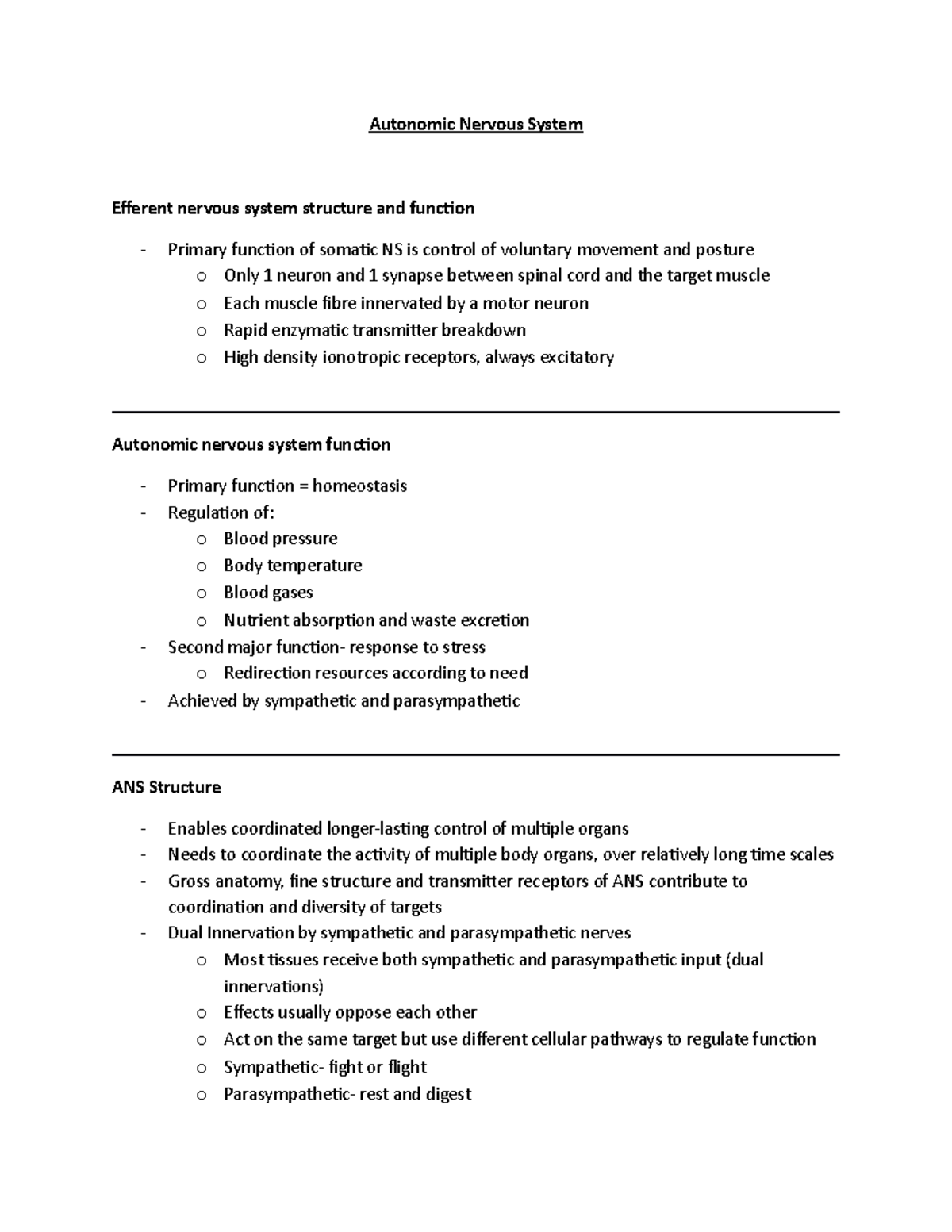 Autonomic Nervous System

Efferent nervous system structure and function

- Primary function of somatic NS is control of voluntary movement and posture
  o Only 1 neuron and 1 synapse between spinal cord and the target muscle
  o Each muscle fibre innervated by a motor neuron
  o Rapid enzymatic transmitter breakdown
  o High density ionotropic receptors, always excitatory

Autonomic nervous system function

- Primary function = homeostasis
- Regulation of:
  o Blood pressure
  o Body temperature
  o Blood gases
  o Nutrient absorption and waste excretion
- Second major function- response to stress
  o Redirection resources according to need
- Achieved by sympathetic and parasympathetic

ANS Structure

- Enables coordinated longer-lasting control of multiple organs
- Needs to coordinate the activity of multiple body organs, over relatively long time scales
- Gross anatomy, fine structure and transmitter receptors of ANS contribute to coordination and diversity of targets
- Dual Innervation by sympathetic and parasympathetic nerves
  o Most tissues receive both sympathetic and parasympathetic input (dual innervations)
  o Effects usually oppose each other
  o Act on the same target but use different cellular pathways to regulate function
  o Sympathetic- fight or flight
  o Parasympathetic- rest and digest